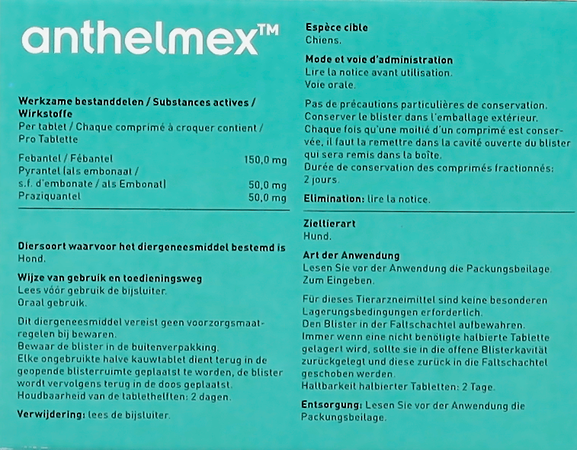 anthelmex™

Werkzame bestanddelen / Substances actives / Wirkstoffe
Per tablet / Chaque comprimé à croquer contient / Pro Tablette

Febantel / Fébantel 150,0 mg
Pyrantel (als embonaat / s.f. d'embonate / als Embonat) 50,0 mg
Praziquantel 50,0 mg

Diersoort waarvoor het diergeneesmiddel bestemd is
Hond.

Wijze van gebruik en toedieningsweg
Lees vóór gebruik de bijsluiter.
Oraal gebruik.

Dit diergeneesmiddel vereist geen voorzorgsmaatregelen bij bewaren.
Bewaar de blister in de buitenverpakking.
Elke ongebruikte halve kauwtablet dient terug in de geopende blisterruimte geplaatst te worden, de blister wordt vervolgens terug in de doos geplaatst.
Houdbaarheid van de tablethelften: 2 dagen.

Verwijdering: lees de bijsluiter.

Espèce cible
Chiens.

Mode et voie d'administration
Lire la notice avant utilisation.
Voie orale.

Pas de précautions particulières de conservation.
Conserver le blister dans l'emballage extérieur.
Chaque fois qu'une moitié d'un comprimé est conservée, il faut la remettre dans la cavité ouverte du blister qui sera remis dans la boîte.
Durée de conservation des comprimés fractionnés: 2 jours.

Elimination: lire la notice.

Zieltierart
Hund.

Art der Anwendung
Lesen Sie vor der Anwendung die Packungsbeilage.
Zum Eingeben.

Für dieses Tierarzneimittel sind keine besonderen Lagerungsbedingungen erforderlich.
Den Blister in der Faltschachtel aufbewahren.
Immer wenn eine nicht benötigte halbierte Tablette gelagert wird, sollte sie in die offene Blisterkavität zurückgelegt und diese zurück in die Faltschachtel geschoben werden.
Haltbarkeit halbierter Tabletten: 2 Tage.

Entsorgung: Lesen Sie vor der Anwendung die Packungsbeilage.